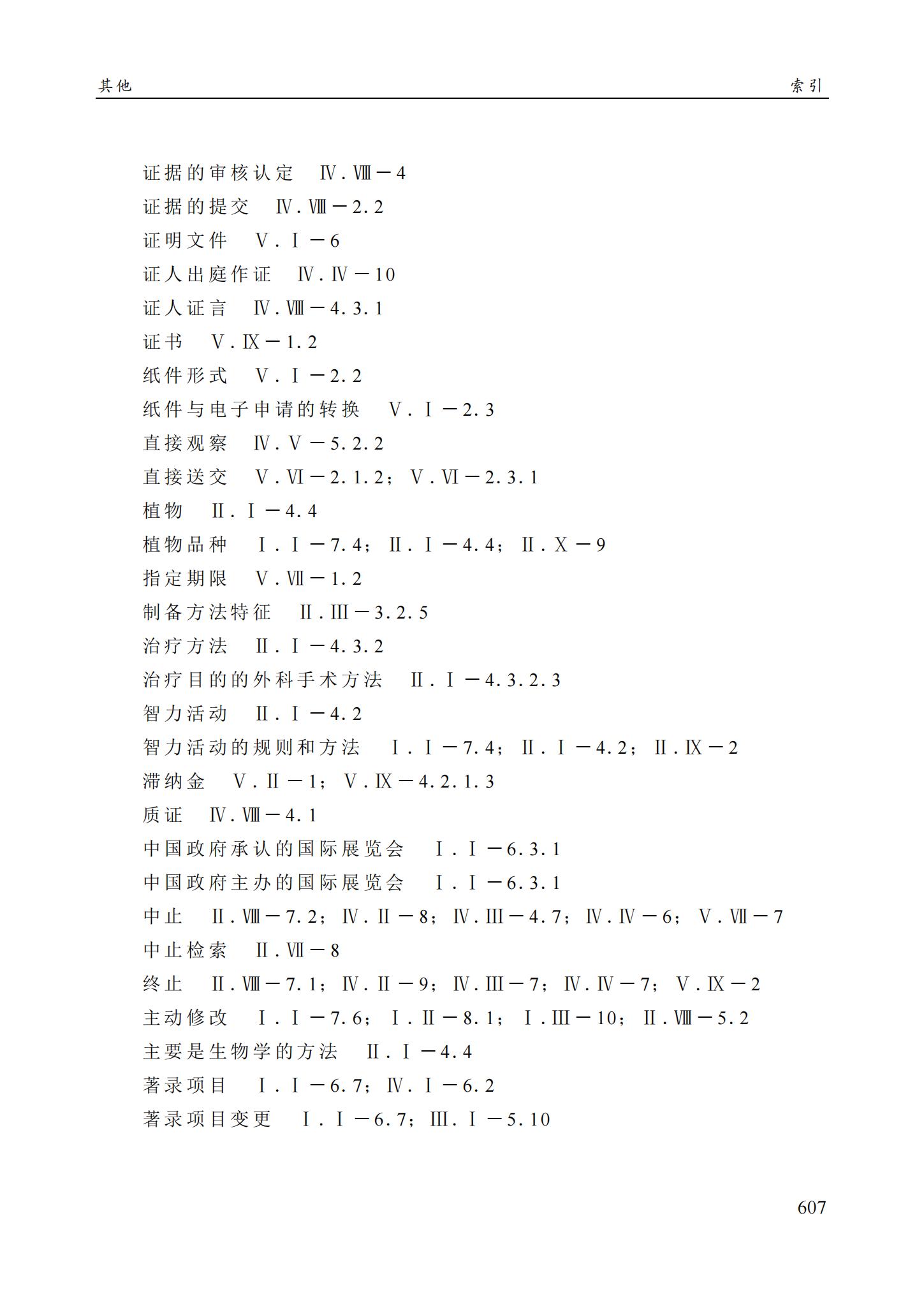 其他　　　　索引

证据的审核认定　Ⅳ.Ⅷ－4
证据的提交　Ⅳ.Ⅷ－2.2
证明文件　Ⅴ.Ⅰ－6
证人出庭作证　Ⅳ.Ⅳ－10
证人证言　Ⅳ.Ⅷ－4.3.1
证书　Ⅴ.Ⅸ－1.2
纸件形式　Ⅴ.Ⅰ－2.2
纸件与电子申请的转换　Ⅴ.Ⅰ－2.3
直接观察　Ⅳ.Ⅴ－5.2.2
直接送交　Ⅴ.Ⅵ－2.1.2；Ⅴ.Ⅵ－2.3.1
植物　Ⅱ.Ⅰ－4.4
植物品种　Ⅰ.Ⅰ－7.4；Ⅱ.Ⅰ－4.4；Ⅱ.Ⅹ－9
指定期限　Ⅴ.Ⅶ－1.2
制备方法特征　Ⅱ.Ⅲ－3.2.5
治疗方法　Ⅱ.Ⅰ－4.3.2
治疗目的的外科手术方法　Ⅱ.Ⅰ－4.3.2.3
智力活动　Ⅱ.Ⅰ－4.2
智力活动的规则和方法　Ⅰ.Ⅰ－7.4；Ⅱ.Ⅰ－4.2；Ⅱ.Ⅸ－2
滞纳金　Ⅴ.Ⅱ－1；Ⅴ.Ⅸ－4.2.1.3
质证　Ⅳ.Ⅷ－4.1
中国政府承认的国际展览会　Ⅰ.Ⅰ－6.3.1
中国政府主办的国际展览会　Ⅰ.Ⅰ－6.3.1
中止　Ⅱ.Ⅷ－7.2；Ⅳ.Ⅱ－8；Ⅳ.Ⅲ－4.7；Ⅳ.Ⅳ－6；Ⅴ.Ⅶ－7
中止检索　Ⅱ.Ⅶ－8
终止　Ⅱ.Ⅷ－7.1；Ⅳ.Ⅱ－9；Ⅳ.Ⅲ－7；Ⅳ.Ⅳ－7；Ⅴ.Ⅸ－2
主动修改　Ⅰ.Ⅰ－7.6；Ⅰ.Ⅱ－8.1；Ⅰ.Ⅲ－10；Ⅱ.Ⅷ－5.2
主要是生物学的方法　Ⅱ.Ⅰ－4.4
著录项目　Ⅰ.Ⅰ－6.7；Ⅳ.Ⅰ－6.2
著录项目变更　Ⅰ.Ⅰ－6.7；Ⅲ.Ⅰ－5.10

607